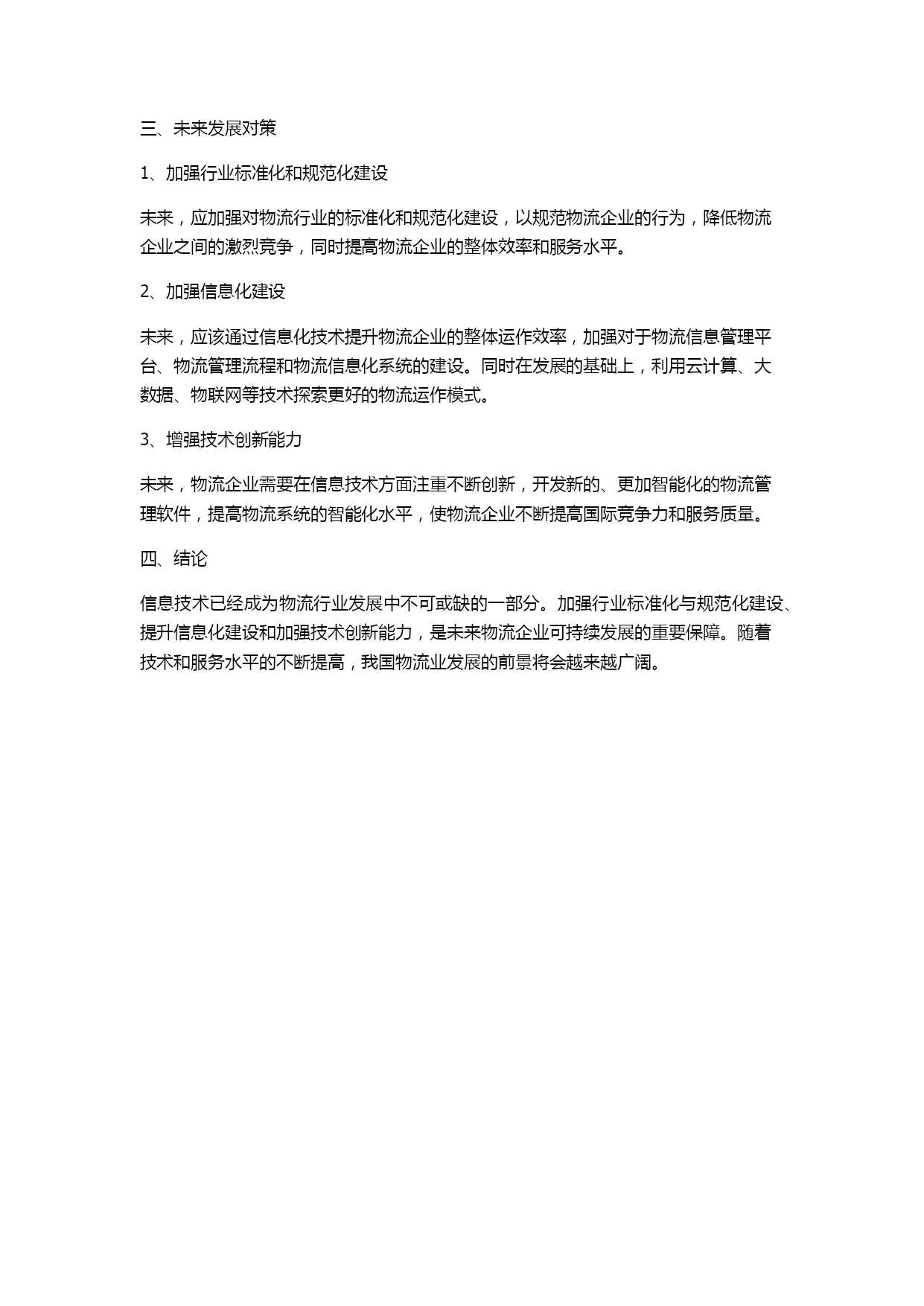 三、未来发展对策

1、加强行业标准化和规范化建设

未来，应加强对物流行业的标准化和规范化建设，以规范物流企业的行为，降低物流企业之间的激烈竞争，同时提高物流企业的整体效率和服务水平。

2、加强信息化建设

未来，应该通过信息化技术提升物流企业的整体运作效率，加强对于物流信息管理平台、物流管理流程和物流信息化系统的建设。同时在发展的基础上，利用云计算、大数据、物联网等技术探索更好的物流运作模式。

3、增强技术创新能力

未来，物流企业需要在信息技术方面注重不断创新，开发新的、更加智能化的物流管理软件，提高物流系统的智能化水平，使物流企业不断提高国际竞争力和服务质量。

四、结论

信息技术已经成为物流行业发展中不可或缺的一部分。加强行业标准化与规范化建设、提升信息化建设和加强技术创新能力，是未来物流企业可持续发展的重要保障。随着技术和服务水平的不断提高，我国物流业发展的前景将会越来越广阔。